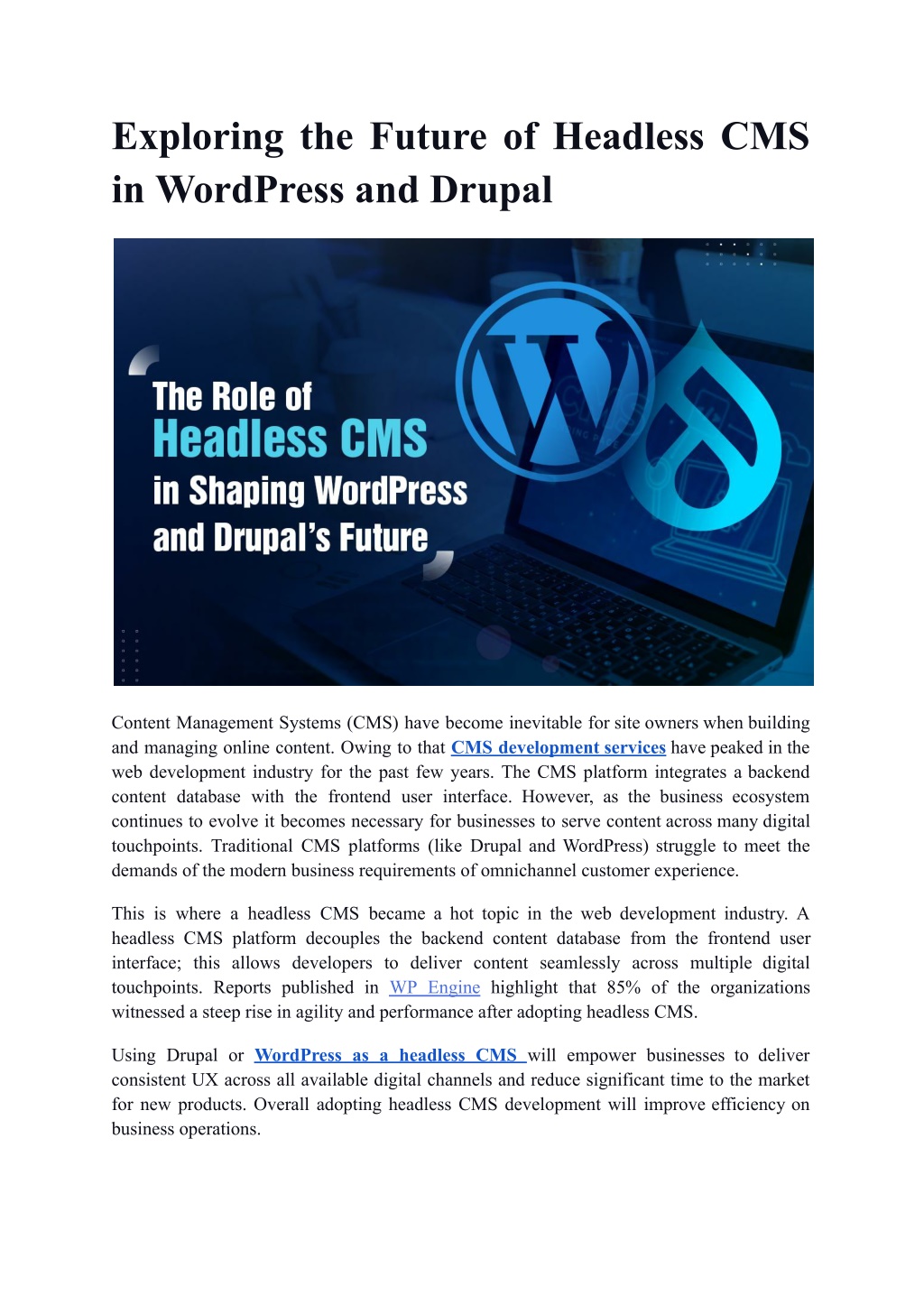 Exploring the Future of Headless CMS in WordPress and Drupal

The Role of
Headless CMS
in Shaping WordPress
and Drupal's Future

Content Management Systems (CMS) have become inevitable for site owners when building and managing online content. Owing to that CMS development services have peaked in the web development industry for the past few years. The CMS platform integrates a backend content database with the frontend user interface. However, as the business ecosystem continues to evolve it becomes necessary for businesses to serve content across many digital touchpoints. Traditional CMS platforms (like Drupal and WordPress) struggle to meet the demands of the modern business requirements of omnichannel customer experience.

This is where a headless CMS became a hot topic in the web development industry. A headless CMS platform decouples the backend content database from the frontend user interface; this allows developers to deliver content seamlessly across multiple digital touchpoints. Reports published in WP Engine highlight that 85% of the organizations witnessed a steep rise in agility and performance after adopting headless CMS.

Using Drupal or WordPress as a headless CMS will empower businesses to deliver consistent UX across all available digital channels and reduce significant time to the market for new products. Overall adopting headless CMS development will improve efficiency on business operations.